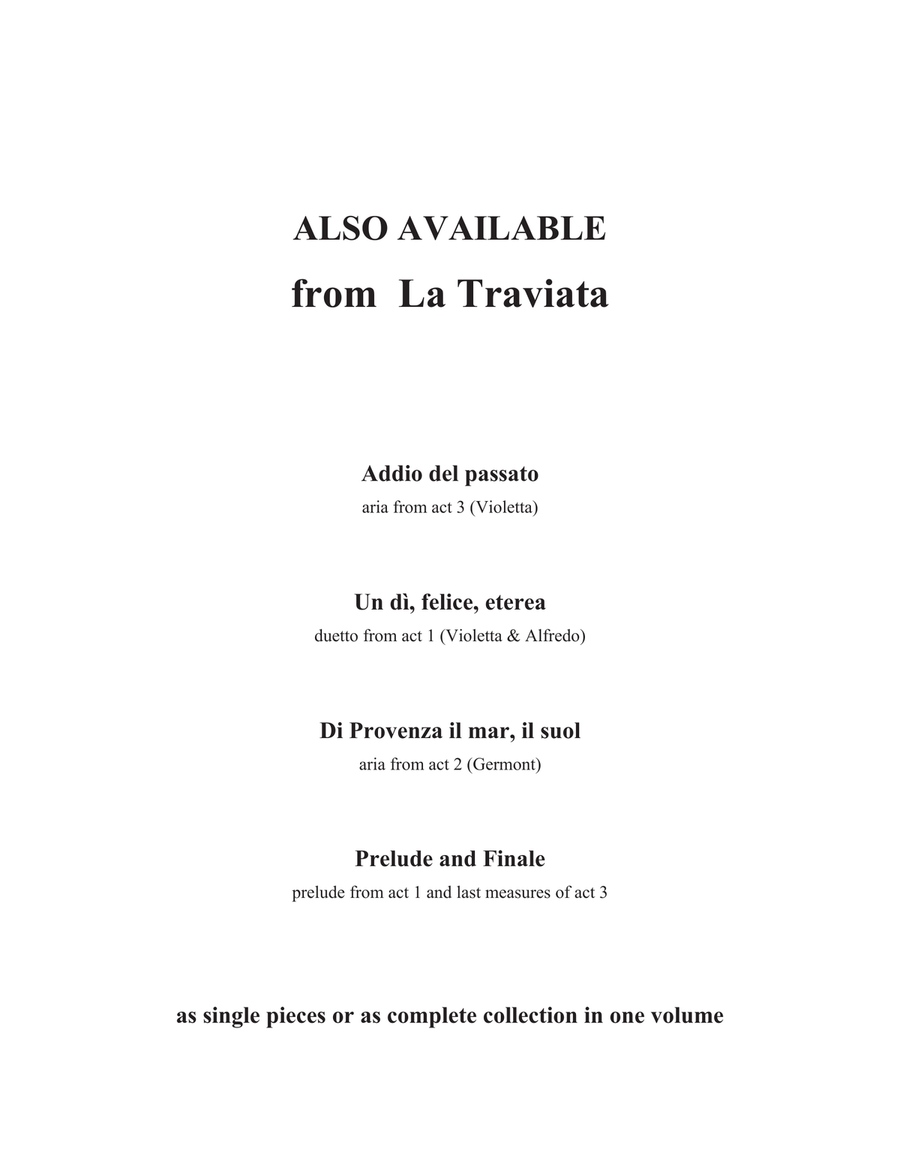 ALSO AVAILABLE
from La Traviata

Addio del passato
aria from act 3 (Violetta)

Un dì, felice, eterea
duetto from act 1 (Violetta & Alfredo)

Di Provenza il mar, il suol
aria from act 2 (Germont)

Prelude and Finale
prelude from act 1 and last measures of act 3

as single pieces or as complete collection in one volume